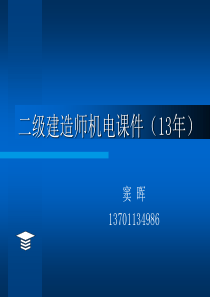 二级建造师机电课件（13年）

窦 晖

13701134986